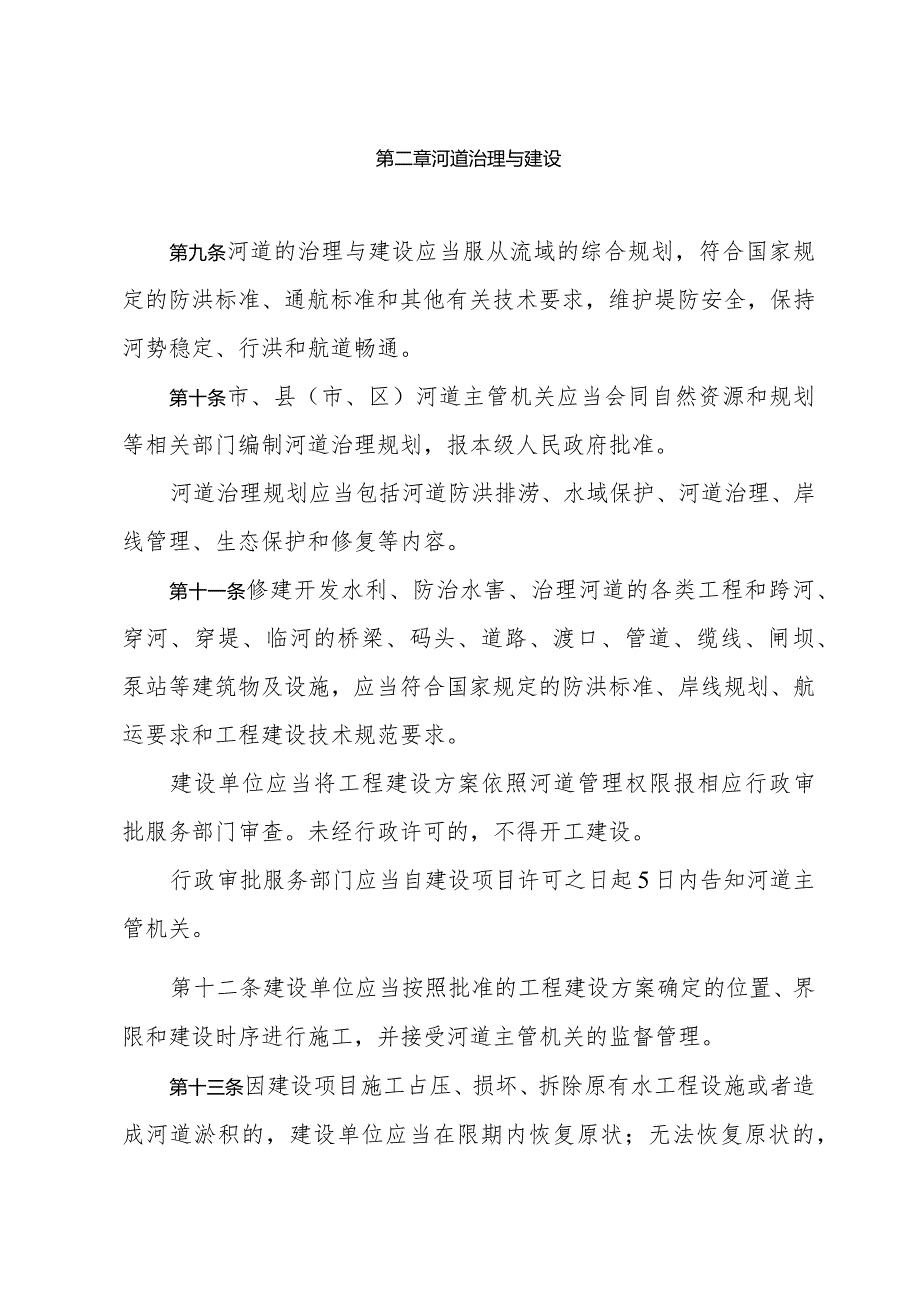 第二章河道治理与建设

第九条河道的治理与建设应当服从流域的综合规划，符合国家规定的防洪标准、通航标准和其他有关技术要求，维护堤防安全，保持河势稳定、行洪和航道畅通。

第十条市、县（市、区）河道主管机关应当会同自然资源和规划等相关部门编制河道治理规划，报本级人民政府批准。

河道治理规划应当包括河道防洪排涝、水域保护、河道治理、岸线管理、生态保护和修复等内容。

第十一条修建开发水利、防治水害、治理河道的各类工程和跨河、穿河、穿堤、临河的桥梁、码头、道路、渡口、管道、缆线、闸坝、泵站等建筑物及设施，应当符合国家规定的防洪标准、岸线规划、航运要求和工程建设技术规范要求。

建设单位应当将工程建设方案依照河道管理权限报相应行政审批服务部门审查。未经行政许可的，不得开工建设。

行政审批服务部门应当自建设项目许可之日起5日内告知河道主管机关。

第十二条建设单位应当按照批准的工程建设方案确定的位置、界限和建设时序进行施工，并接受河道主管机关的监督管理。

第十三条因建设项目施工占压、损坏、拆除原有水工程设施或者造成河道淤积的，建设单位应当在限期内恢复原状；无法恢复原状的，